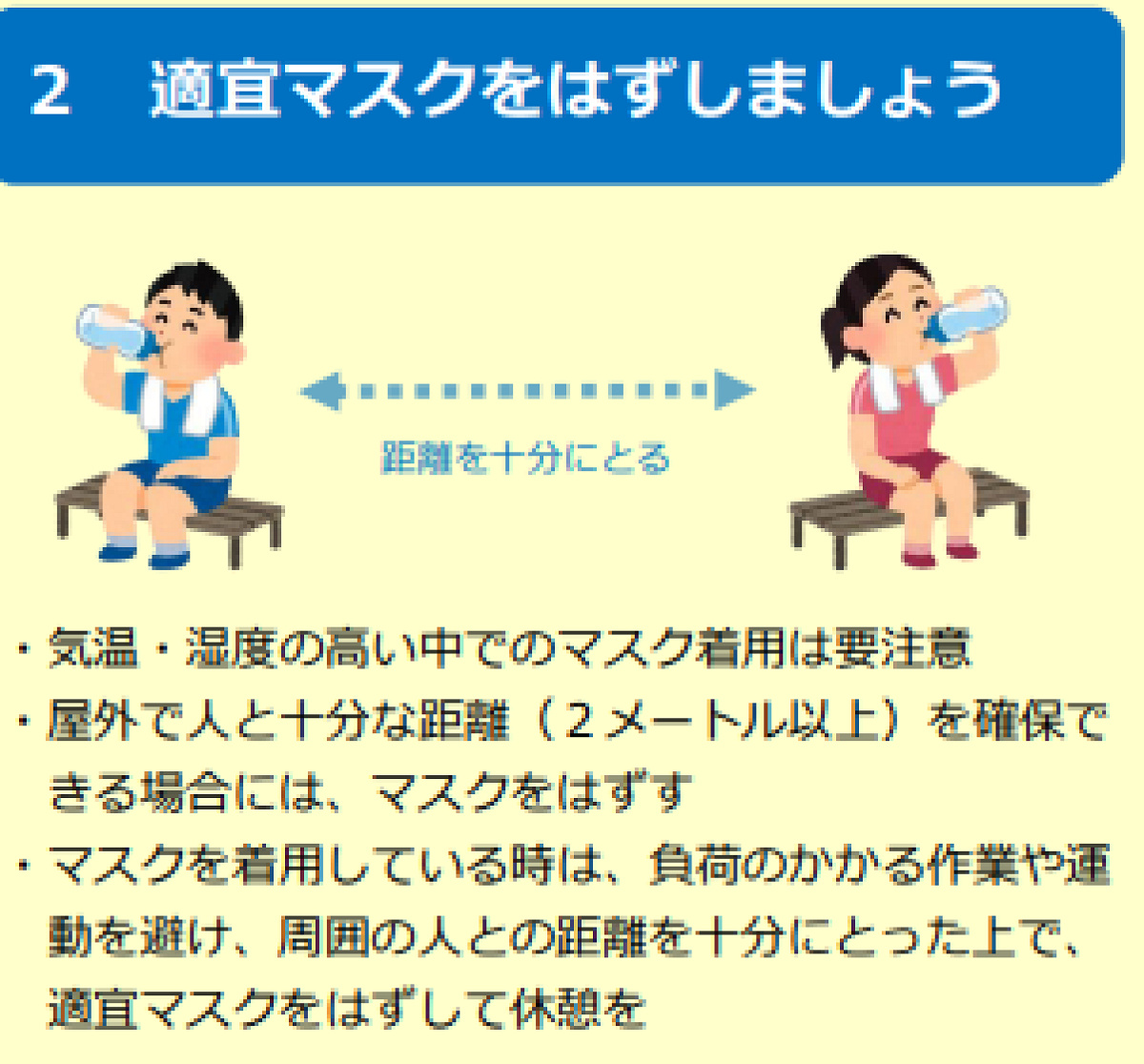 2　適宜マスクをはずしましょう

距離を十分にとる

・気温・湿度の高い中でのマスク着用は要注意
・屋外で人と十分な距離（２メートル以上）を確保できる場合には、マスクをはずす
・マスクを着用している時は、負荷のかかる作業や運動を避け、周囲の人との距離を十分にとった上で、適宜マスクをはずして休憩を